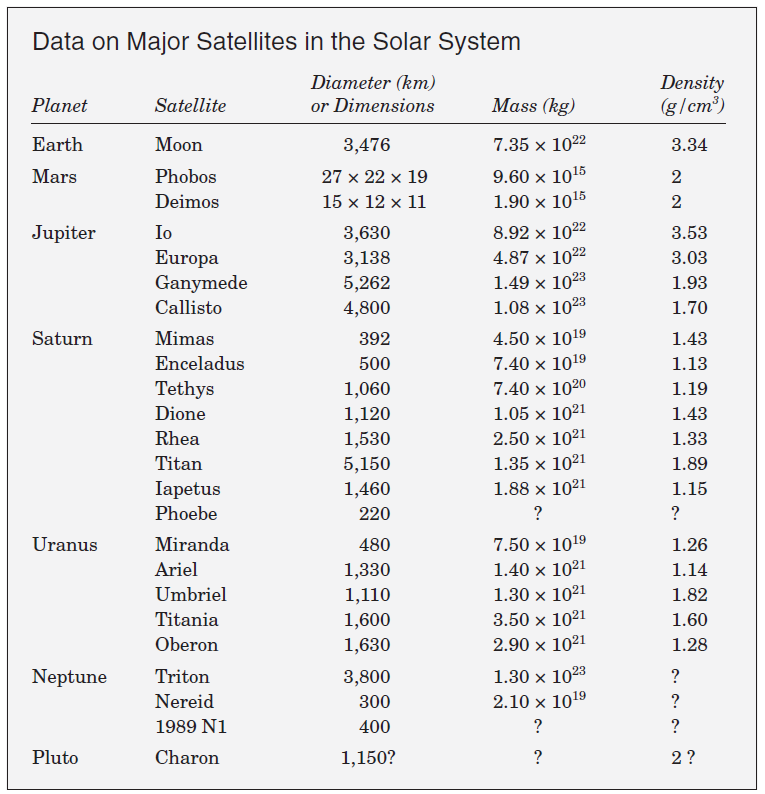 Data on Major Satellites in the Solar System

| Planet | Satellite | Diameter (km) or Dimensions | Mass (kg) | Density ($g/cm^3$) |
|---|---|---|---|---|
| Earth | Moon | 3,476 | $7.35 \times 10^{22}$ | 3.34 |
| Mars | Phobos | $27 \times 22 \times 19$ | $9.60 \times 10^{15}$ | 2 |
| | Deimos | $15 \times 12 \times 11$ | $1.90 \times 10^{15}$ | 2 |
| Jupiter | Io | 3,630 | $8.92 \times 10^{22}$ | 3.53 |
| | Europa | 3,138 | $4.87 \times 10^{22}$ | 3.03 |
| | Ganymede | 5,262 | $1.49 \times 10^{23}$ | 1.93 |
| | Callisto | 4,800 | $1.08 \times 10^{23}$ | 1.70 |
| Saturn | Mimas | 392 | $4.50 \times 10^{19}$ | 1.43 |
| | Enceladus | 500 | $7.40 \times 10^{19}$ | 1.13 |
| | Tethys | 1,060 | $7.40 \times 10^{20}$ | 1.19 |
| | Dione | 1,120 | $1.05 \times 10^{21}$ | 1.43 |
| | Rhea | 1,530 | $2.50 \times 10^{21}$ | 1.33 |
| | Titan | 5,150 | $1.35 \times 10^{21}$ | 1.89 |
| | Iapetus | 1,460 | $1.88 \times 10^{21}$ | 1.15 |
| | Phoebe | 220 | ? | ? |
| Uranus | Miranda | 480 | $7.50 \times 10^{19}$ | 1.26 |
| | Ariel | 1,330 | $1.40 \times 10^{21}$ | 1.14 |
| | Umbriel | 1,110 | $1.30 \times 10^{21}$ | 1.82 |
| | Titania | 1,600 | $3.50 \times 10^{21}$ | 1.60 |
| | Oberon | 1,630 | $2.90 \times 10^{21}$ | 1.28 |
| Neptune | Triton | 3,800 | $1.30 \times 10^{23}$ | ? |
| | Nereid | 300 | $2.10 \times 10^{19}$ | ? |
| | 1989 N1 | 400 | ? | ? |
| Pluto | Charon | 1,150? | ? | 2 ? |